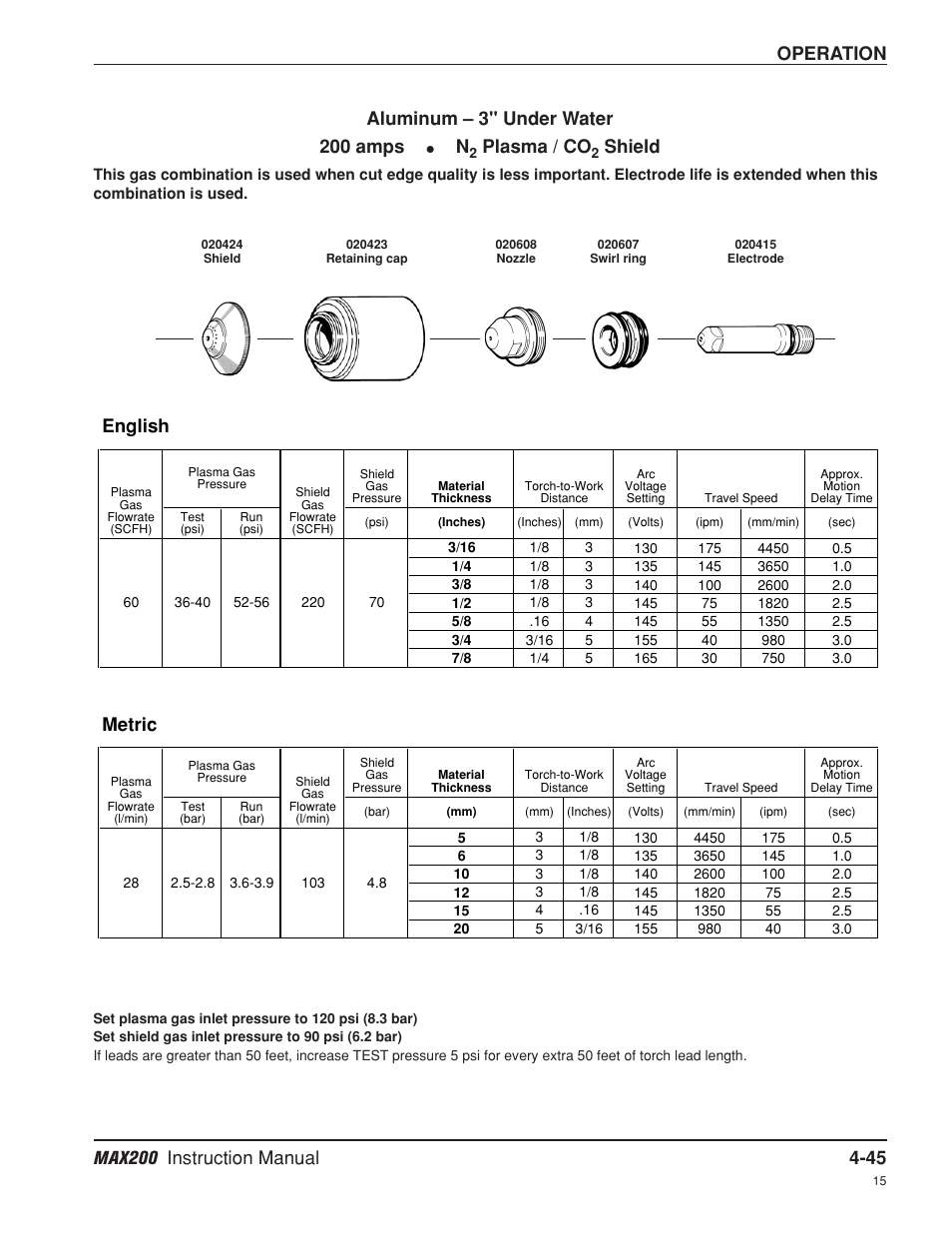 OPERATION

Aluminum – 3" Under Water

200 amps • $N_2$ Plasma / $CO_2$ Shield

This gas combination is used when cut edge quality is less important. Electrode life is extended when this combination is used.

020424 Shield

020423 Retaining cap

020608 Nozzle

020607 Swirl ring

020415 Electrode

English

| Plasma Gas Flowrate (SCFH) | Plasma Gas Pressure Test (psi) | Plasma Gas Pressure Run (psi) | Shield Gas Flowrate (SCFH) | Shield Gas Pressure (psi) | Material Thickness (Inches) | Torch-to-Work Distance (Inches) | Torch-to-Work Distance (mm) | Arc Voltage Setting (Volts) | Travel Speed (ipm) | Travel Speed (mm/min) | Approx. Motion Delay Time (sec) |
|---|---|---|---|---|---|---|---|---|---|---|---|
| 60 | 36-40 | 52-56 | 220 | 70 | 3/16 | 1/8 | 3 | 130 | 175 | 4450 | 0.5 |
| | | | | | 1/4 | 1/8 | 3 | 135 | 145 | 3650 | 1.0 |
| | | | | | 3/8 | 1/8 | 3 | 140 | 100 | 2600 | 2.0 |
| | | | | | 1/2 | 1/8 | 3 | 145 | 75 | 1820 | 2.5 |
| | | | | | 5/8 | .16 | 4 | 145 | 55 | 1350 | 2.5 |
| | | | | | 3/4 | 3/16 | 5 | 155 | 40 | 980 | 3.0 |
| | | | | | 7/8 | 1/4 | 5 | 165 | 30 | 750 | 3.0 |

Metric

| Plasma Gas Flowrate (l/min) | Plasma Gas Pressure Test (bar) | Plasma Gas Pressure Run (bar) | Shield Gas Flowrate (l/min) | Shield Gas Pressure (bar) | Material Thickness (mm) | Torch-to-Work Distance (mm) | Torch-to-Work Distance (Inches) | Arc Voltage Setting (Volts) | Travel Speed (mm/min) | Travel Speed (ipm) | Approx. Motion Delay Time (sec) |
|---|---|---|---|---|---|---|---|---|---|---|---|
| 28 | 2.5-2.8 | 3.6-3.9 | 103 | 4.8 | 5 | 3 | 1/8 | 130 | 4450 | 175 | 0.5 |
| | | | | | 6 | 3 | 1/8 | 135 | 3650 | 145 | 1.0 |
| | | | | | 10 | 3 | 1/8 | 140 | 2600 | 100 | 2.0 |
| | | | | | 12 | 3 | 1/8 | 145 | 1820 | 75 | 2.5 |
| | | | | | 15 | 4 | .16 | 145 | 1350 | 55 | 2.5 |
| | | | | | 20 | 5 | 3/16 | 155 | 980 | 40 | 3.0 |

Set plasma gas inlet pressure to 120 psi (8.3 bar)
Set shield gas inlet pressure to 90 psi (6.2 bar)
If leads are greater than 50 feet, increase TEST pressure 5 psi for every extra 50 feet of torch lead length.

MAX200 Instruction Manual 4-45
15